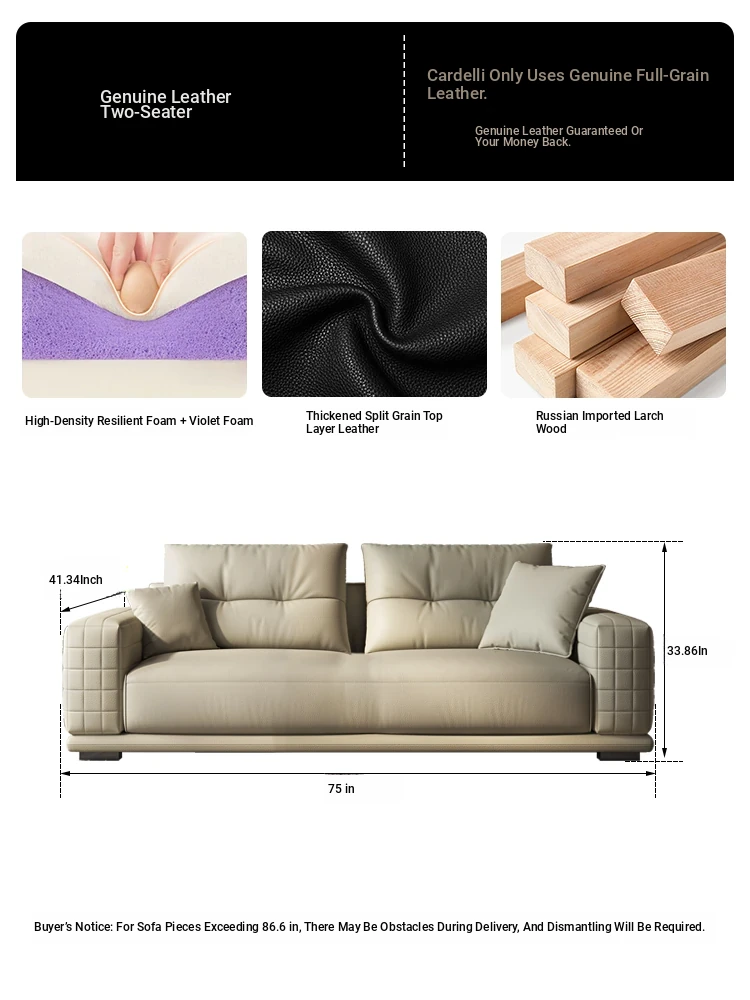 Genuine Leather Two-Seater

Cardelli Only Uses Genuine Full-Grain Leather.

Genuine Leather Guaranteed Or Your Money Back.

High-Density Resilient Foam + Violet Foam

Thickened Split Grain Top Layer Leather

Russian Imported Larch Wood

41.34Inch

33.86In

75 in

Buyer's Notice: For Sofa Pieces Exceeding 86.6 in, There May Be Obstacles During Delivery, And Dismantling Will Be Required.